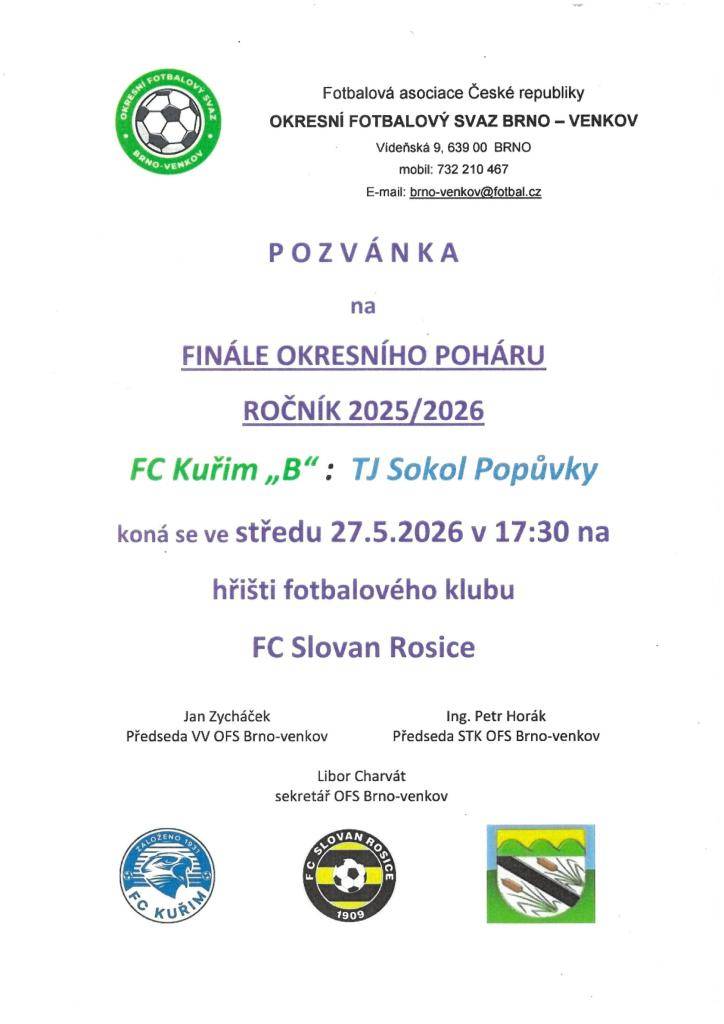 OKRESNÍ FOTBALOVÝ SVAZ BRNO-VENKOV

Fotbalová asociace České republiky
OKRESNÍ FOTBALOVÝ SVAZ BRNO – VENKOV
Vídeňská 9, 639 00 BRNO
mobil: 732 210 467
E-mail: brno-venkov@fotbal.cz

POZVÁNKA

na

FINÁLE OKRESNÍHO POHÁRU

ROČNÍK 2025/2026

FC Kuřim „B“ : TJ Sokol Popůvky

koná se ve středu 27.5.2026 v 17:30 na

hřišti fotbalového klubu

FC Slovan Rosice

Jan Zycháček
Předseda VV OFS Brno-venkov

Ing. Petr Horák
Předseda STK OFS Brno-venkov

Libor Charvát
sekretář OFS Brno-venkov

ZALOŽENO 1931
FC KUŘIM

FC SLOVAN ROSICE
1909